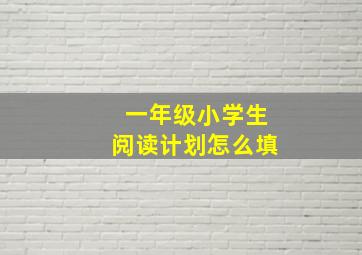 一年级小学生
阅读计划怎么填